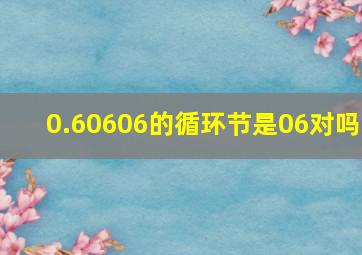 0.60606的循环节是06对吗